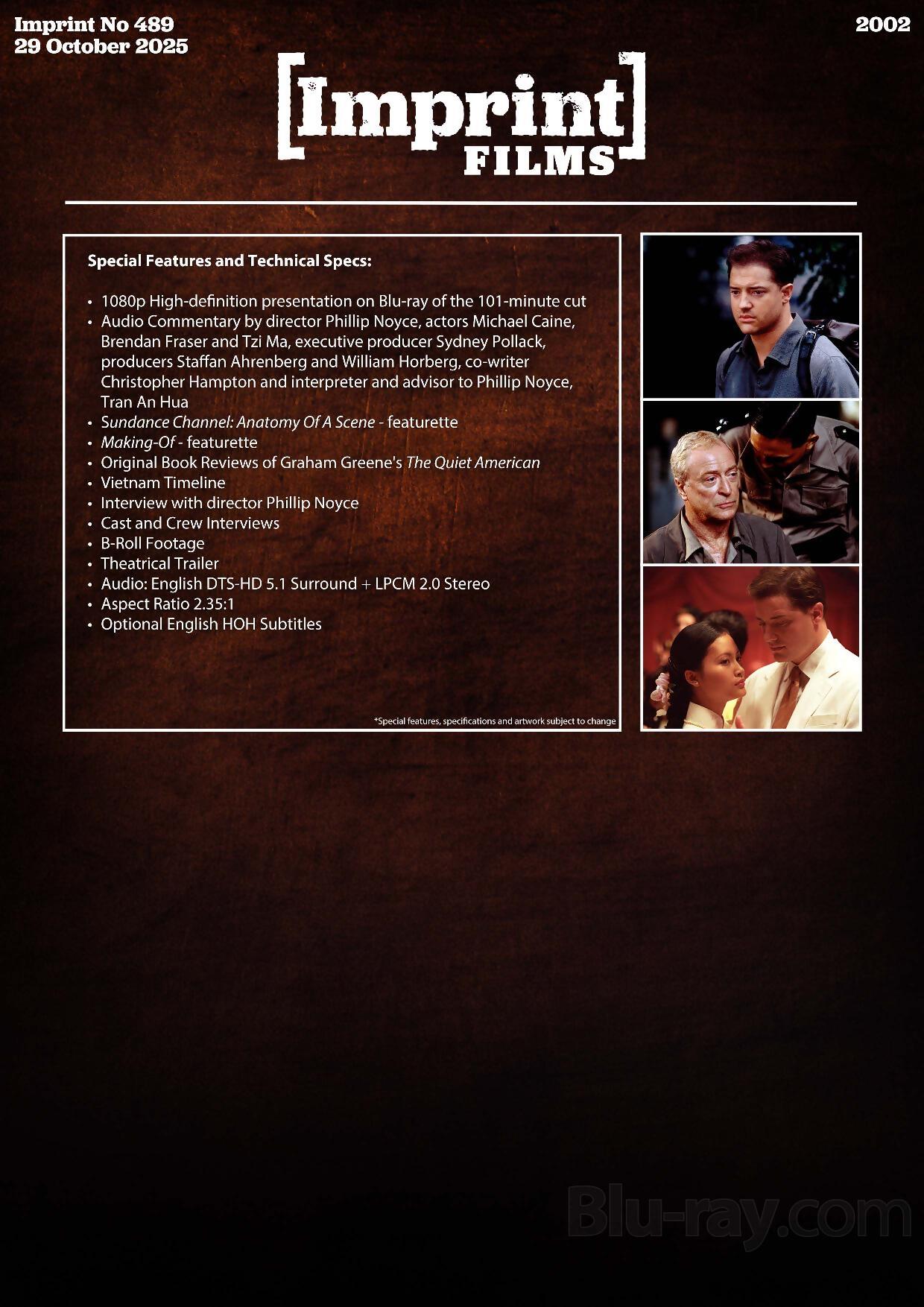 Imprint No 489
29 October 2025

2002

[Imprint]
FILMS

Special Features and Technical Specs:

• 1080p High-definition presentation on Blu-ray of the 101-minute cut
• Audio Commentary by director Phillip Noyce, actors Michael Caine, Brendan Fraser and Tzi Ma, executive producer Sydney Pollack, producers Staffan Ahrenberg and William Horberg, co-writer Christopher Hampton and interpreter and advisor to Phillip Noyce, Tran An Hua
• Sundance Channel: Anatomy Of A Scene - featurette
• Making-Of - featurette
• Original Book Reviews of Graham Greene's The Quiet American
• Vietnam Timeline
• Interview with director Phillip Noyce
• Cast and Crew Interviews
• B-Roll Footage
• Theatrical Trailer
• Audio: English DTS-HD 5.1 Surround + LPCM 2.0 Stereo
• Aspect Ratio 2.35:1
• Optional English HOH Subtitles

*Special features, specifications and artwork subject to change

Blu-ray.com